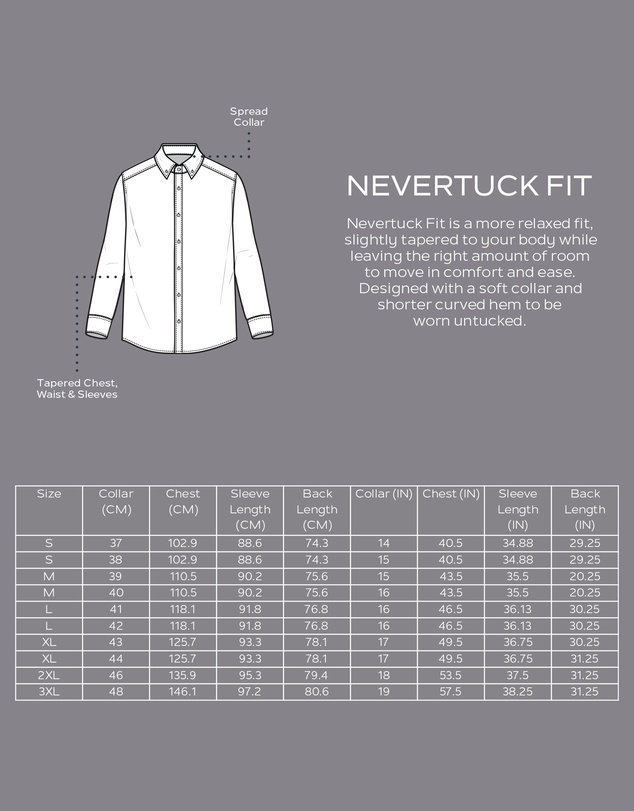 Spread Collar

Tapered Chest, Waist & Sleeves

NEVERTUCK FIT

Nevertuck Fit is a more relaxed fit, slightly tapered to your body while leaving the right amount of room to move in comfort and ease. Designed with a soft collar and shorter curved hem to be worn untucked.

| Size | Collar (CM) | Chest (CM) | Sleeve Length (CM) | Back Length (CM) | Collar (IN) | Chest (IN) | Sleeve Length (IN) | Back Length (IN) |
|---|---|---|---|---|---|---|---|---|
| S | 37 | 102.9 | 88.6 | 74.3 | 14 | 40.5 | 34.88 | 29.25 |
| S | 38 | 102.9 | 88.6 | 74.3 | 15 | 40.5 | 34.88 | 29.25 |
| M | 39 | 110.5 | 90.2 | 75.6 | 15 | 43.5 | 35.5 | 20.25 |
| M | 40 | 110.5 | 90.2 | 75.6 | 16 | 43.5 | 35.5 | 20.25 |
| L | 41 | 118.1 | 91.8 | 76.8 | 16 | 46.5 | 36.13 | 30.25 |
| L | 42 | 118.1 | 91.8 | 76.8 | 16 | 46.5 | 36.13 | 30.25 |
| XL | 43 | 125.7 | 93.3 | 78.1 | 17 | 49.5 | 36.75 | 30.25 |
| XL | 44 | 125.7 | 93.3 | 78.1 | 17 | 49.5 | 36.75 | 31.25 |
| 2XL | 46 | 135.9 | 95.3 | 79.4 | 18 | 53.5 | 37.5 | 31.25 |
| 3XL | 48 | 146.1 | 97.2 | 80.6 | 19 | 57.5 | 38.25 | 31.25 |